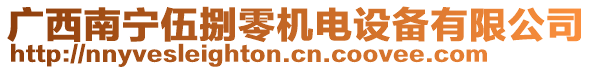 广西南宁伍捌零机电设备有限公司
http://nnyvesleighton.cn.coovee.com